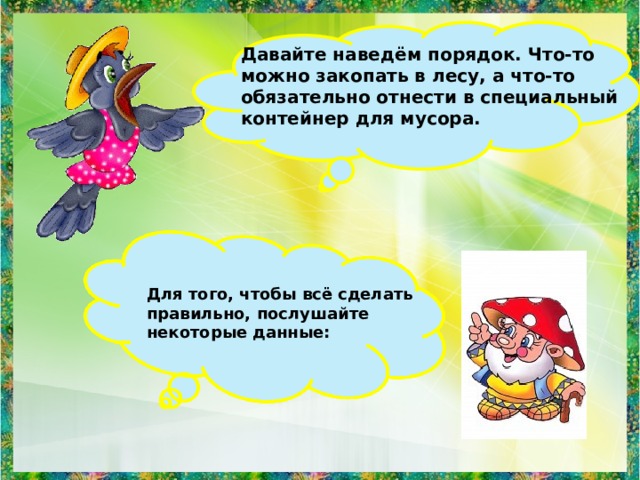 Давайте наведём порядок. Что-то можно закопать в лесу, а что-то обязательно отнести в специальный контейнер для мусора.

Для того, чтобы всё сделать правильно, послушайте некоторые данные: